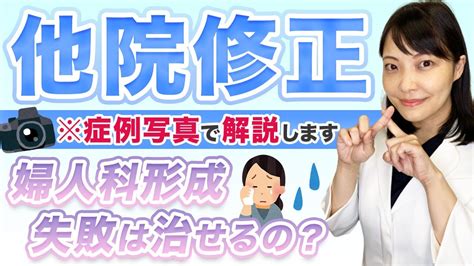 他院修正

※症例写真で解説します

婦人科形成
失敗は治せるの？